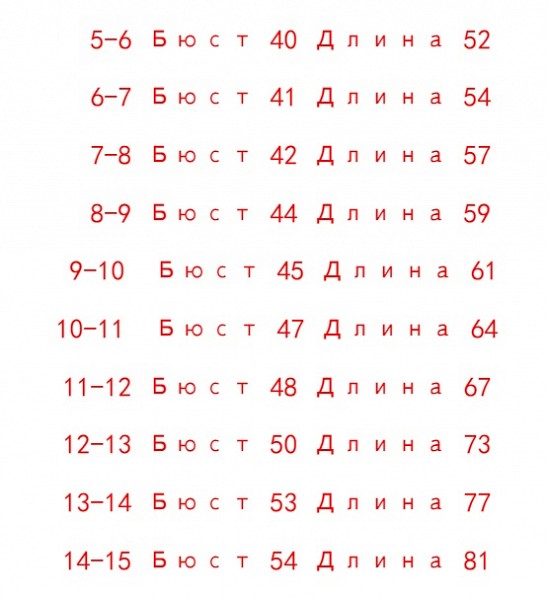 5-6 Бюст 40 Длина 52

6-7 Бюст 41 Длина 54

7-8 Бюст 42 Длина 57

8-9 Бюст 44 Длина 59

9-10 Бюст 45 Длина 61

10-11 Бюст 47 Длина 64

11-12 Бюст 48 Длина 67

12-13 Бюст 50 Длина 73

13-14 Бюст 53 Длина 77

14-15 Бюст 54 Длина 81